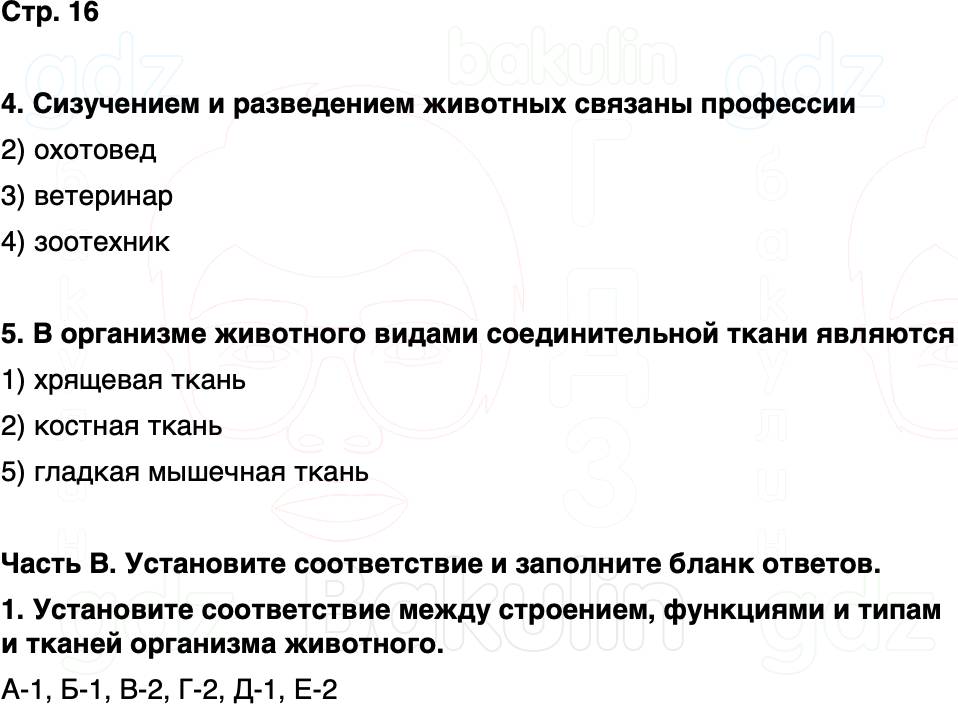 Стр. 16

4. Сизучением и разведением животных связаны профессии

2) охотовед

3) ветеринар

4) зоотехник

5. В организме животного видами соединительной ткани являются

1) хрящевая ткань

2) костная ткань

5) гладкая мышечная ткань

Часть В. Установите соответствие и заполните бланк ответов.

1. Установите соответствие между строением, функциями и типам и тканей организма животного.

А-1, Б-1, В-2, Г-2, Д-1, Е-2